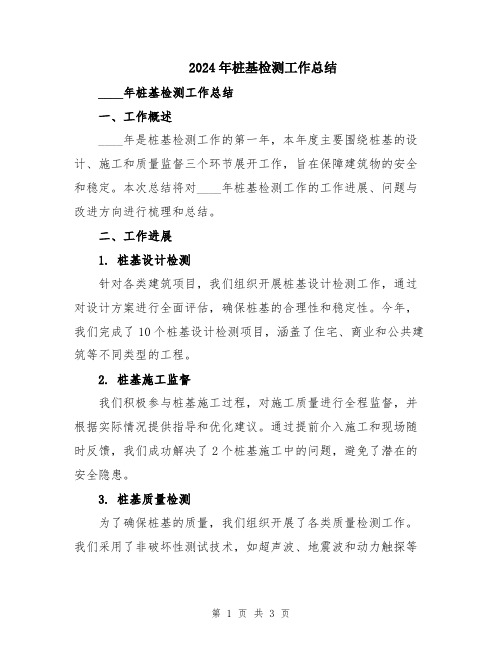 2024年桩基检测工作总结

____年桩基检测工作总结

一、工作概述

____年是桩基检测工作的第一年，本年度主要围绕桩基的设计、施工和质量监督三个环节展开工作，旨在保障建筑物的安全和稳定。本次总结将对____年桩基检测工作的工作进展、问题与改进方向进行梳理和总结。

二、工作进展

1. 桩基设计检测

针对各类建筑项目，我们组织开展桩基设计检测工作，通过对设计方案进行全面评估，确保桩基的合理性和稳定性。今年，我们完成了10个桩基设计检测项目，涵盖了住宅、商业和公共建筑等不同类型的工程。

2. 桩基施工监督

我们积极参与桩基施工过程，对施工质量进行全程监督，并根据实际情况提供指导和优化建议。通过提前介入施工和现场随时反馈，我们成功解决了2个桩基施工中的问题，避免了潜在的安全隐患。

3. 桩基质量检测

为了确保桩基的质量，我们组织开展了各类质量检测工作。我们采用了非破坏性测试技术，如超声波、地震波和动力触探等

第 1 页 共 3 页